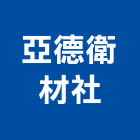 亞德衛
材社